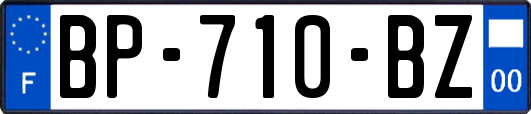 F
BP-710-BZ
00